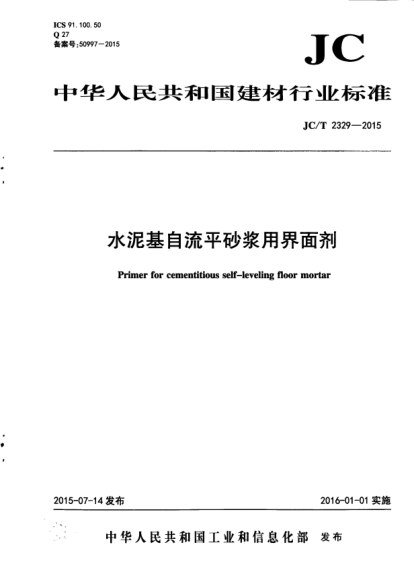 ICS 91.100.50
Q 27
备案号:50997—2015

JC

中华人民共和国建材行业标准

JC/T 2329—2015

水泥基自流平砂浆用界面剂

Primer for cementitious self-leveling floor mortar

2015-07-14 发布

2016-01-01 实施

中华人民共和国工业和信息化部 发布